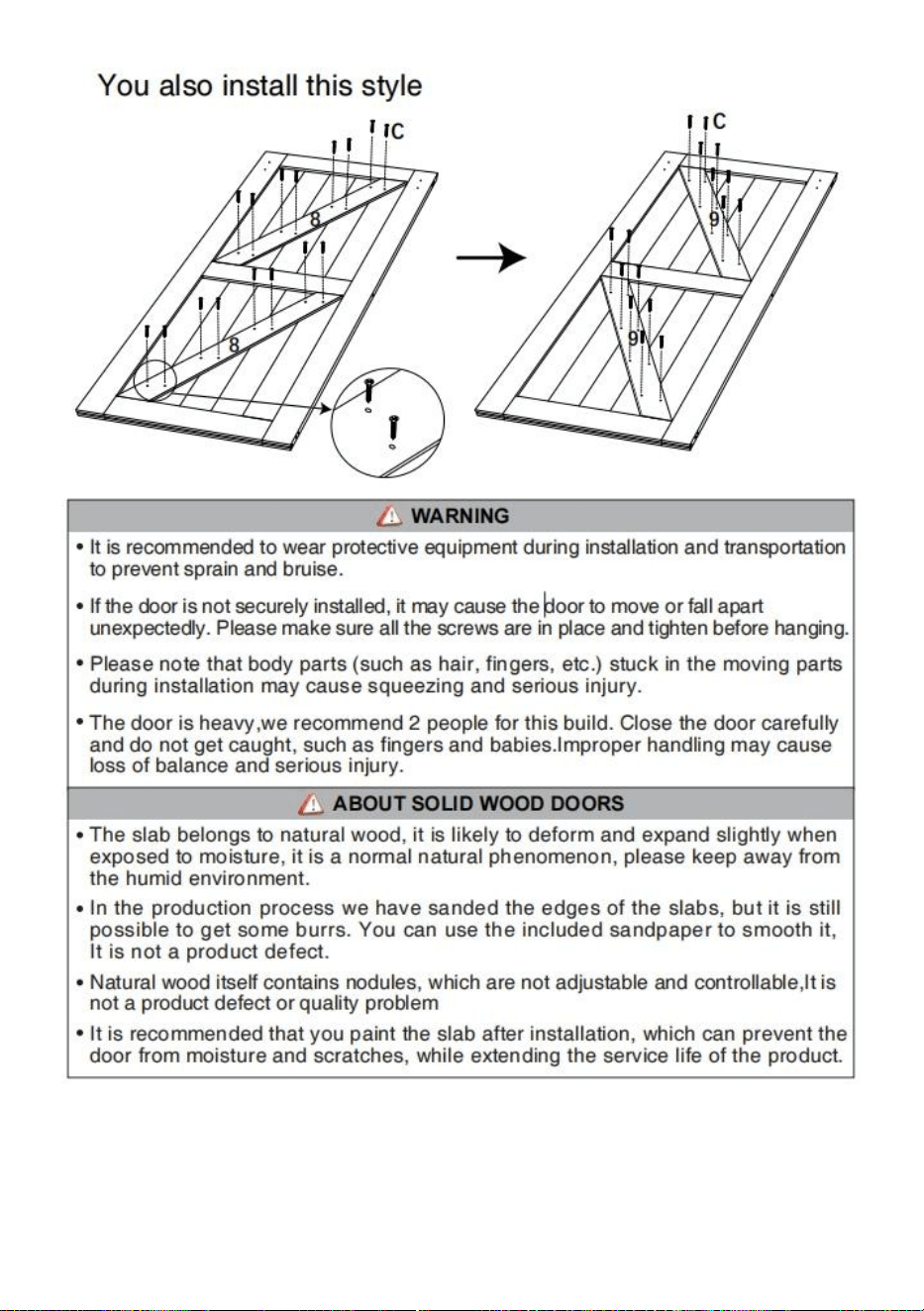 You also install this style

C

8

8

C

9

9

WARNING

• It is recommended to wear protective equipment during installation and transportation to prevent sprain and bruise.

• If the door is not securely installed, it may cause the door to move or fall apart unexpectedly. Please make sure all the screws are in place and tighten before hanging.

• Please note that body parts (such as hair, fingers, etc.) stuck in the moving parts during installation may cause squeezing and serious injury.

• The door is heavy,we recommend 2 people for this build. Close the door carefully and do not get caught, such as fingers and babies.Improper handling may cause loss of balance and serious injury.

ABOUT SOLID WOOD DOORS

• The slab belongs to natural wood, it is likely to deform and expand slightly when exposed to moisture, it is a normal natural phenomenon, please keep away from the humid environment.

• In the production process we have sanded the edges of the slabs, but it is still possible to get some burrs. You can use the included sandpaper to smooth it, It is not a product defect.

• Natural wood itself contains nodules, which are not adjustable and controllable,It is not a product defect or quality problem

• It is recommended that you paint the slab after installation, which can prevent the door from moisture and scratches, while extending the service life of the product.